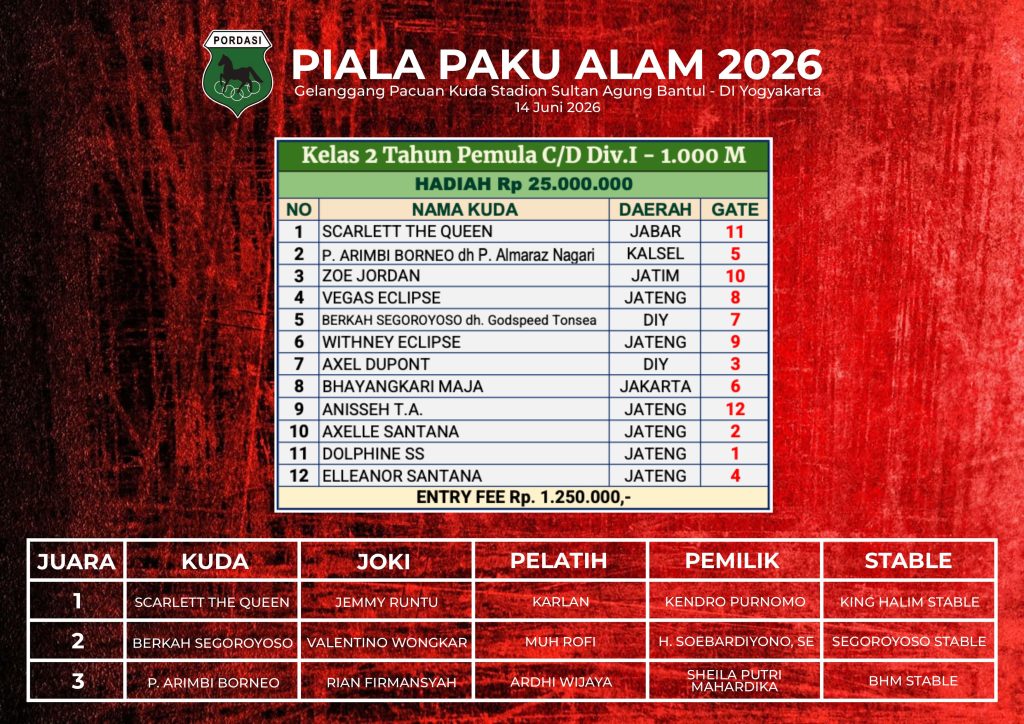 PORDASI

PIALA PAKU ALAM 2026
Gelanggang Pacuan Kuda Stadion Sultan Agung Bantul - DI Yogyakarta
14 Juni 2026

Kelas 2 Tahun Pemula C/D Div.I - 1.000 M
HADIAH Rp 25.000.000

| NO | NAMA KUDA | DAERAH | GATE |
|---|---|---|---|
| 1 | SCARLETT THE QUEEN | JABAR | 11 |
| 2 | P. ARIMBI BORNEO dh P. Almaraz Nagari | KALSEL | 5 |
| 3 | ZOE JORDAN | JATIM | 10 |
| 4 | VEGAS ECLIPSE | JATENG | 8 |
| 5 | BERKAH SEGOROYOSO dh. Godspeed Tonsea | DIY | 7 |
| 6 | WITHNEY ECLIPSE | JATENG | 9 |
| 7 | AXEL DUPONT | DIY | 3 |
| 8 | BHAYANGKARI MAJA | JAKARTA | 6 |
| 9 | ANISSEH T.A. | JATENG | 12 |
| 10 | AXELLE SANTANA | JATENG | 2 |
| 11 | DOLPHINE SS | JATENG | 1 |
| 12 | ELLEANOR SANTANA | JATENG | 4 |

ENTRY FEE Rp. 1.250.000,-

| JUARA | KUDA | JOKI | PELATIH | PEMILIK | STABLE |
|---|---|---|---|---|---|
| 1 | SCARLETT THE QUEEN | JEMMY RUNTU | KARLAN | KENDRO PURNOMO | KING HALIM STABLE |
| 2 | BERKAH SEGOROYOSO | VALENTINO WONGKAR | MUH ROFI | H. SOEBARDIYONO, SE | SEGOROYOSO STABLE |
| 3 | P. ARIMBI BORNEO | RIAN FIRMANSYAH | ARDHI WIJAYA | SHEILA PUTRI MAHARDIKA | BHM STABLE |